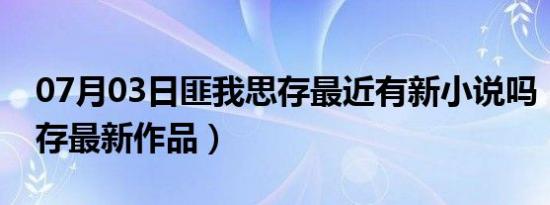 07月03日匪我思存最近有新小说吗
存最新作品）